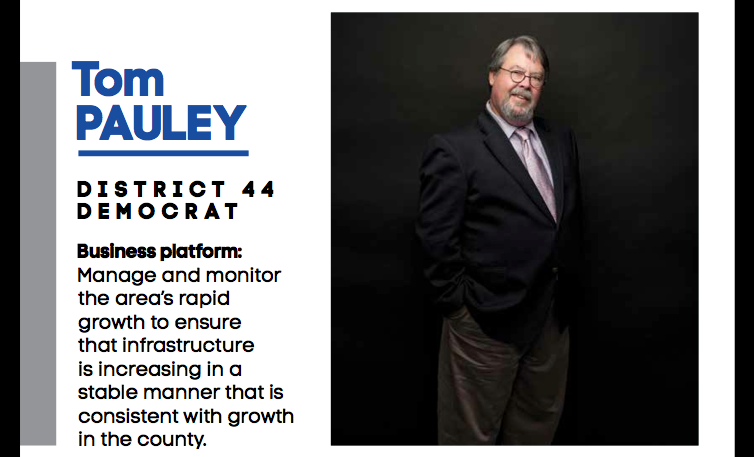 Tom
PAULEY

DISTRICT 44
DEMOCRAT

Business platform: Manage and monitor the area's rapid growth to ensure that infrastructure is increasing in a stable manner that is consistent with growth in the county.